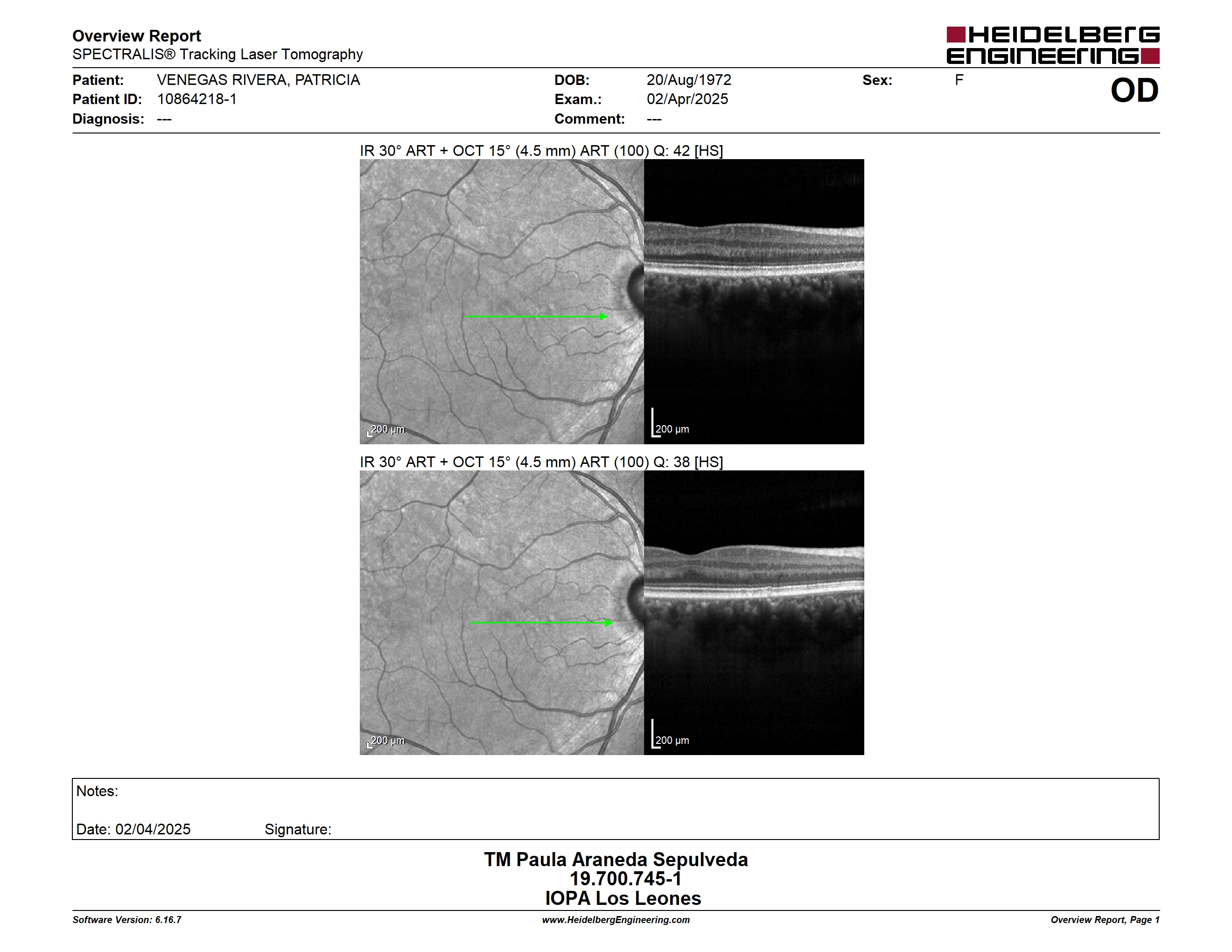 Overview Report
SPECTRALIS® Tracking Laser Tomography

HEIDELBERG ENGINEERING

Patient: VENEGAS RIVERA, PATRICIA
Patient ID: 10864218-1
Diagnosis: ---

DOB: 20/Aug/1972
Exam.: 02/Apr/2025
Comment: ---

Sex: F

OD

IR 30° ART + OCT 15° (4.5 mm) ART (100) Q: 42 [HS]

200 µm

200 µm

IR 30° ART + OCT 15° (4.5 mm) ART (100) Q: 38 [HS]

200 µm

200 µm

Notes:

Date: 02/04/2025 Signature:

TM Paula Araneda Sepulveda
19.700.745-1
IOPA Los Leones

Software Version: 6.16.7
www.HeidelbergEngineering.com
Overview Report, Page 1